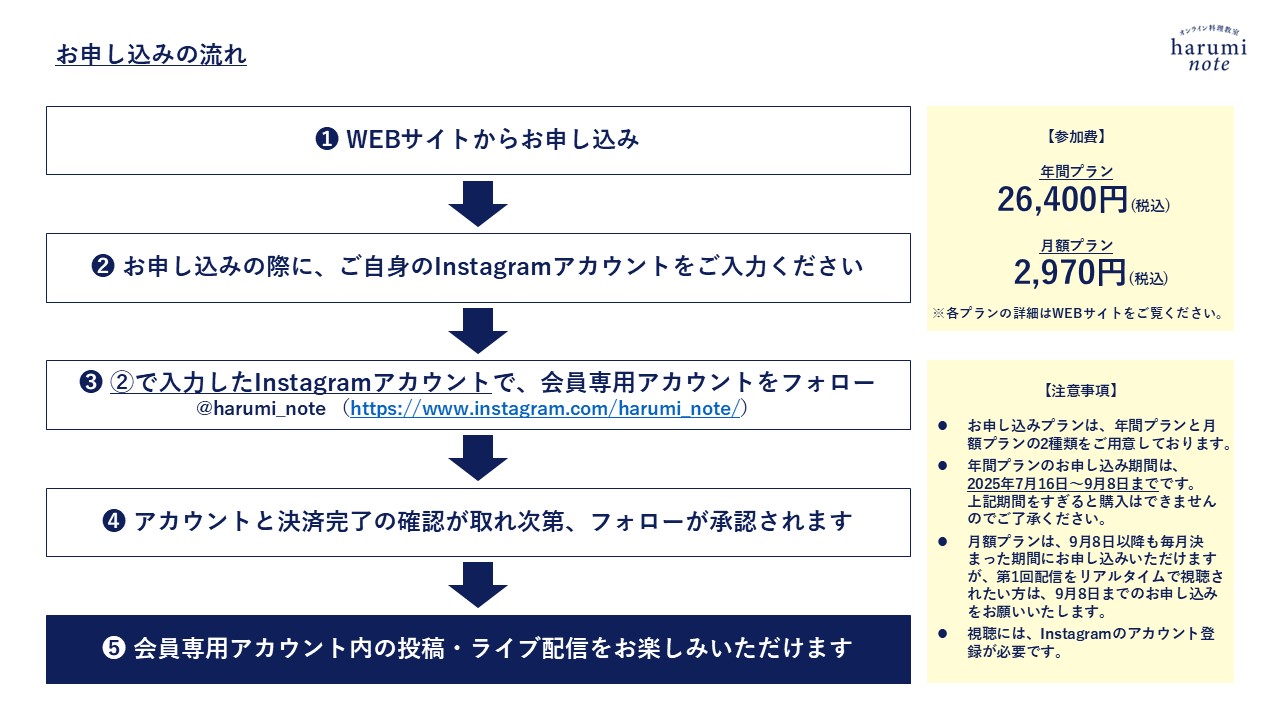 お申し込みの流れ

オンライン料理教室
harumi
note

❶ WEBサイトからお申し込み

❷ お申し込みの際に、ご自身のInstagramアカウントをご入力ください

❸ ②で入力したInstagramアカウントで、会員専用アカウントをフォロー
@harumi_note （https://www.instagram.com/harumi_note/）

❹ アカウントと決済完了の確認が取れ次第、フォローが承認されます

❺ 会員専用アカウント内の投稿・ライブ配信をお楽しみいただけます

【参加費】
年間プラン
26,400円(税込)
月額プラン
2,970円(税込)
※各プランの詳細はWEBサイトをご覧ください。

【注意事項】
● お申し込みプランは、年間プランと月額プランの2種類をご用意しております。
● 年間プランのお申し込み期間は、2025年7月16日～9月8日までです。上記期間をすぎると購入はできませんのでご了承ください。
● 月額プランは、9月8日以降も毎月決まった期間にお申し込みいただけますが、第1回配信をリアルタイムで視聴されたい方は、9月8日までのお申し込みをお願いいたします。
● 視聴には、Instagramのアカウント登録が必要です。